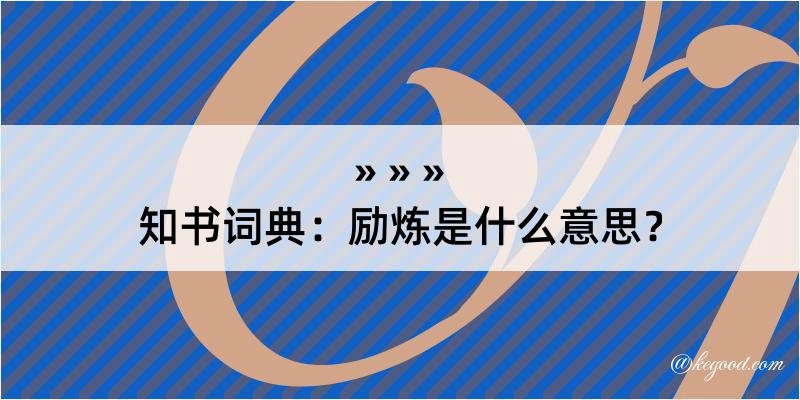 » » »
知书词典：励炼是什么意思？
@kegood.com